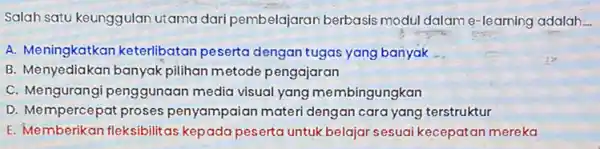 Salah satu keunggulan utama dari pembelajaran berbasis modul dalam e-learning adalah...

A. Meningkatkan keterlibatan peserta dengan tugas yang banyak
B. Menyediakan banyak pilihan metode pengajaran
C. Mengurangi penggunaan media visual yang membingungkan
D. Mempercepat proses penyampaian materi dengan cara yang terstruktur
E. Memberikan fleksibilitas kepada peserta untuk belajar sesuai kecepatan mereka